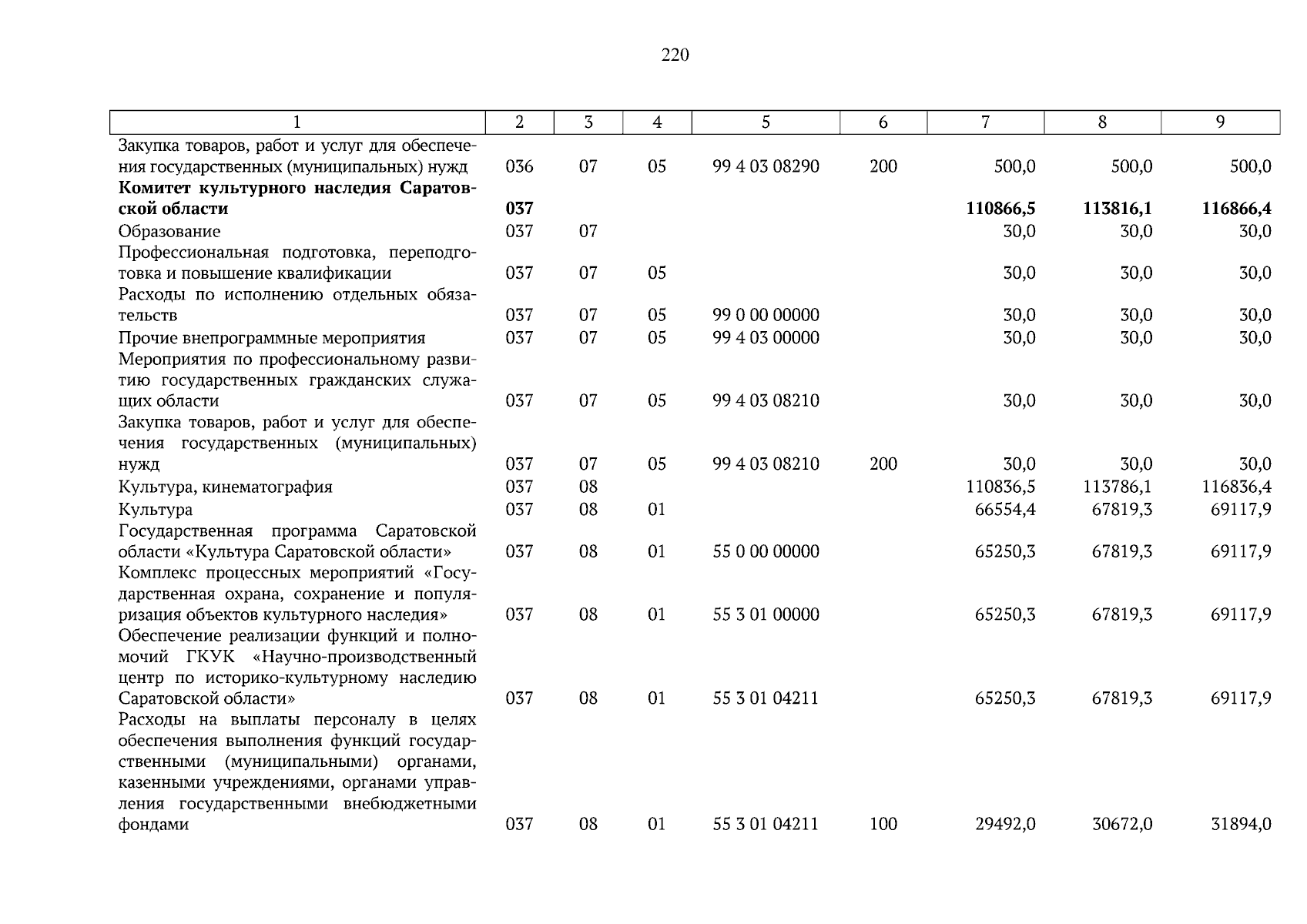 220

| 1 | 2 | 3 | 4 | 5 | 6 | 7 | 8 | 9 |
|---|---|---|---|---|---|---|---|---|
| Закупка товаров, работ и услуг для обеспечения государственных (муниципальных) нужд | 036 | 07 | 05 | 99 4 03 08290 | 200 | 500,0 | 500,0 | 500,0 |
| Комитет культурного наследия Саратовской области | 037 | | | | | 110866,5 | 113816,1 | 116866,4 |
| Образование | 037 | 07 | | | | 30,0 | 30,0 | 30,0 |
| Профессиональная подготовка, переподготовка и повышение квалификации | 037 | 07 | 05 | | | 30,0 | 30,0 | 30,0 |
| Расходы по исполнению отдельных обязательств | 037 | 07 | 05 | 99 0 00 00000 | | 30,0 | 30,0 | 30,0 |
| Прочие внепрограммные мероприятия | 037 | 07 | 05 | 99 4 03 00000 | | 30,0 | 30,0 | 30,0 |
| Мероприятия по профессиональному развитию государственных гражданских служащих области | 037 | 07 | 05 | 99 4 03 08210 | | 30,0 | 30,0 | 30,0 |
| Закупка товаров, работ и услуг для обеспечения государственных (муниципальных) нужд | 037 | 07 | 05 | 99 4 03 08210 | 200 | 30,0 | 30,0 | 30,0 |
| Культура, кинематография | 037 | 08 | | | | 110836,5 | 113786,1 | 116836,4 |
| Культура | 037 | 08 | 01 | | | 66554,4 | 67819,3 | 69117,9 |
| Государственная программа Саратовской области «Культура Саратовской области» | 037 | 08 | 01 | 55 0 00 00000 | | 65250,3 | 67819,3 | 69117,9 |
| Комплекс процессных мероприятий «Государственная охрана, сохранение и популяризация объектов культурного наследия» | 037 | 08 | 01 | 55 3 01 00000 | | 65250,3 | 67819,3 | 69117,9 |
| Обеспечение реализации функций и полномочий ГКУК «Научно-производственный центр по историко-культурному наследию Саратовской области» | 037 | 08 | 01 | 55 3 01 04211 | | 65250,3 | 67819,3 | 69117,9 |
| Расходы на выплаты персоналу в целях обеспечения выполнения функций государственными (муниципальными) органами, казенными учреждениями, органами управления государственными внебюджетными фондами | 037 | 08 | 01 | 55 3 01 04211 | 100 | 29492,0 | 30672,0 | 31894,0 |